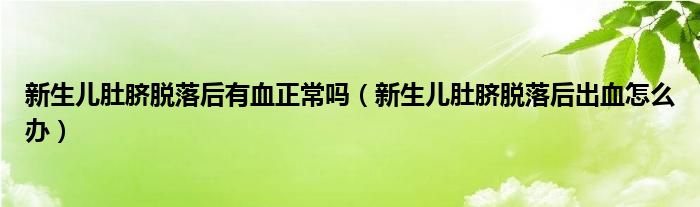 新生儿肚脐脱落后有血正常吗（新生儿肚脐脱落后出血怎么办）